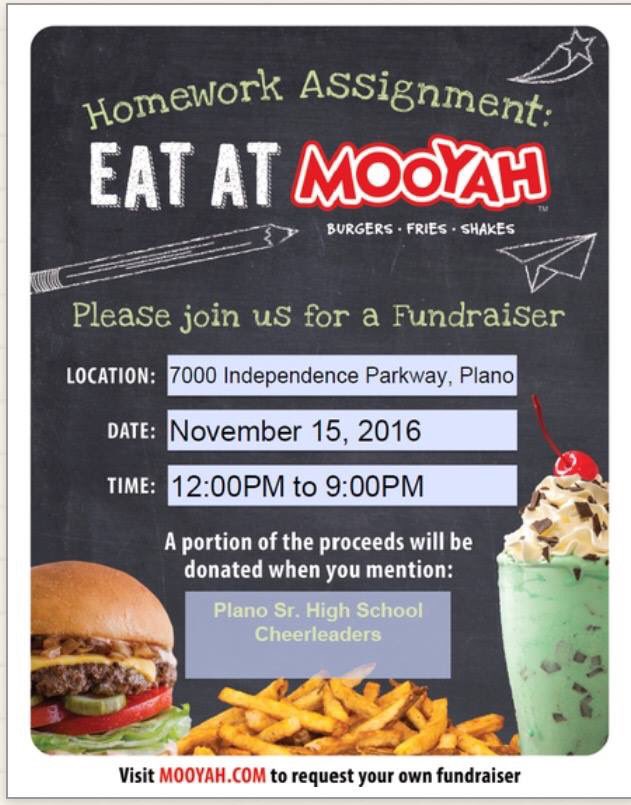 Homework Assignment:

EAT AT MOOYAH™

BURGERS · FRIES · SHAKES

Please join us for a Fundraiser

LOCATION: 7000 Independence Parkway, Plano

DATE: November 15, 2016

TIME: 12:00PM to 9:00PM

A portion of the proceeds will be donated when you mention:

Plano Sr. High School Cheerleaders

Visit MOOYAH.COM to request your own fundraiser